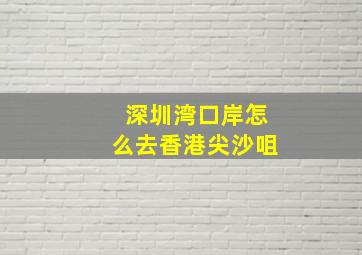 深圳湾口岸怎么去香港尖沙咀